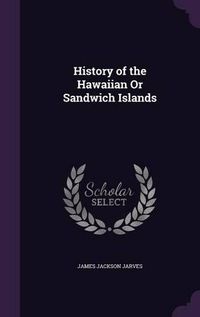 History of the Hawaiian Or Sandwich Islands

Scholar SELECT

JAMES JACKSON JARVES